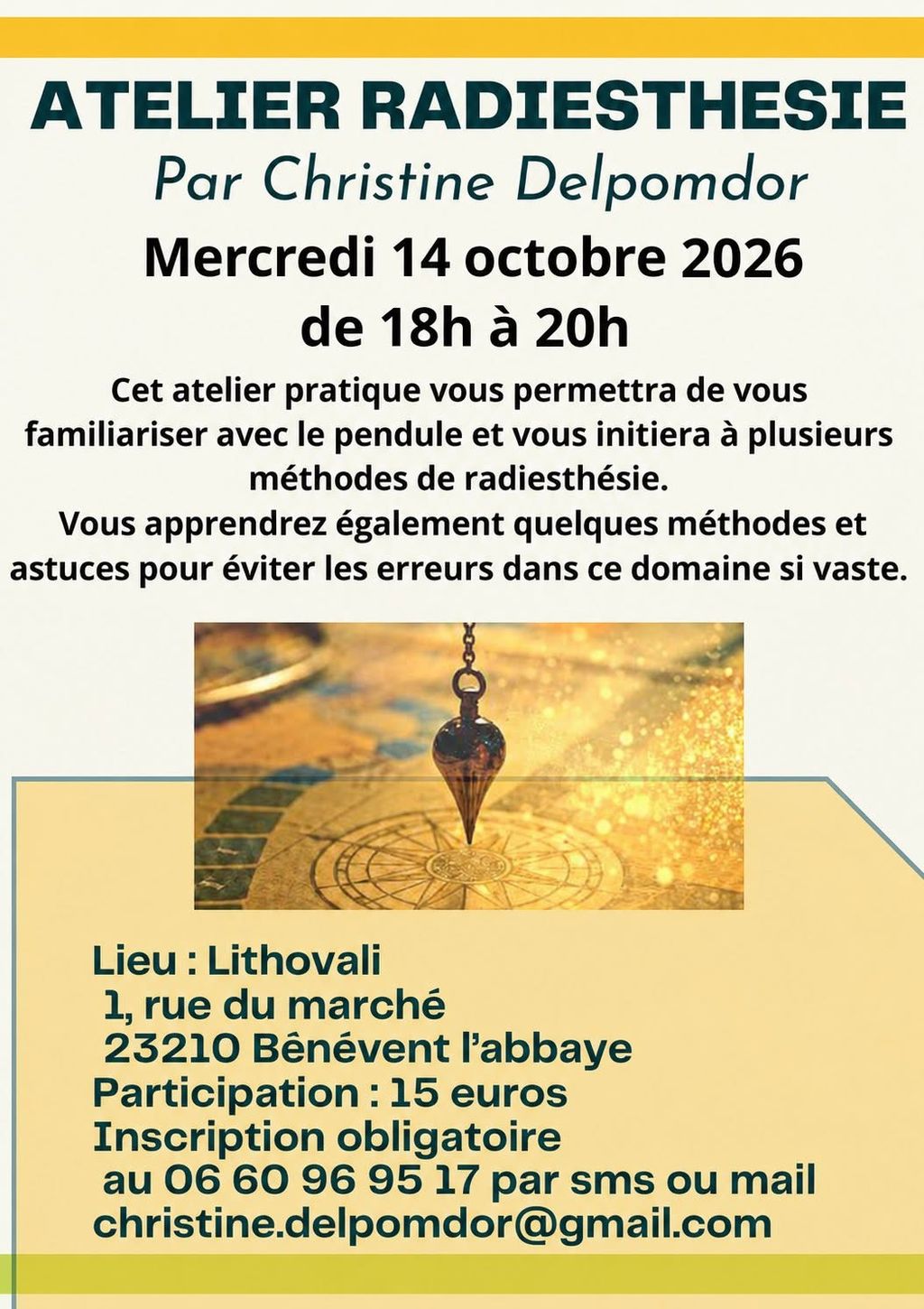 ATELIER RADIESTHESIE

Par Christine Delpomdor

Mercredi 14 octobre 2026
de 18h à 20h

Cet atelier pratique vous permettra de vous familiariser avec le pendule et vous initiera à plusieurs méthodes de radiesthésie.
Vous apprendrez également quelques méthodes et astuces pour éviter les erreurs dans ce domaine si vaste.

Lieu : Lithovali
1, rue du marché
23210 Bênévent l'abbaye
Participation : 15 euros
Inscription obligatoire
au 06 60 96 95 17 par sms ou mail
christine.delpomdor@gmail.com